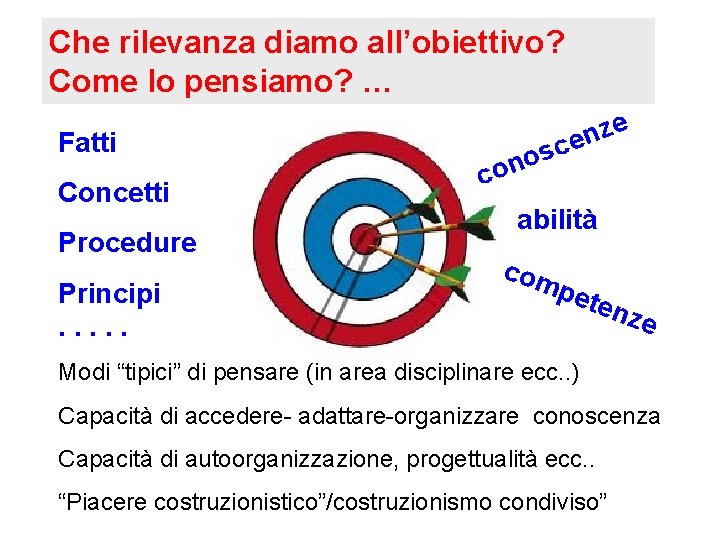 Che rilevanza diamo all’obiettivo?
Come lo pensiamo? ...

Fatti

Concetti

Procedure

Principi

. . . . .

conoscenze

abilità

competenze

Modi “tipici” di pensare (in area disciplinare ecc..)

Capacità di accedere- adattare-organizzare conoscenza

Capacità di autoorganizzazione, progettualità ecc..

“Piacere costruzionistico”/costruzionismo condiviso”